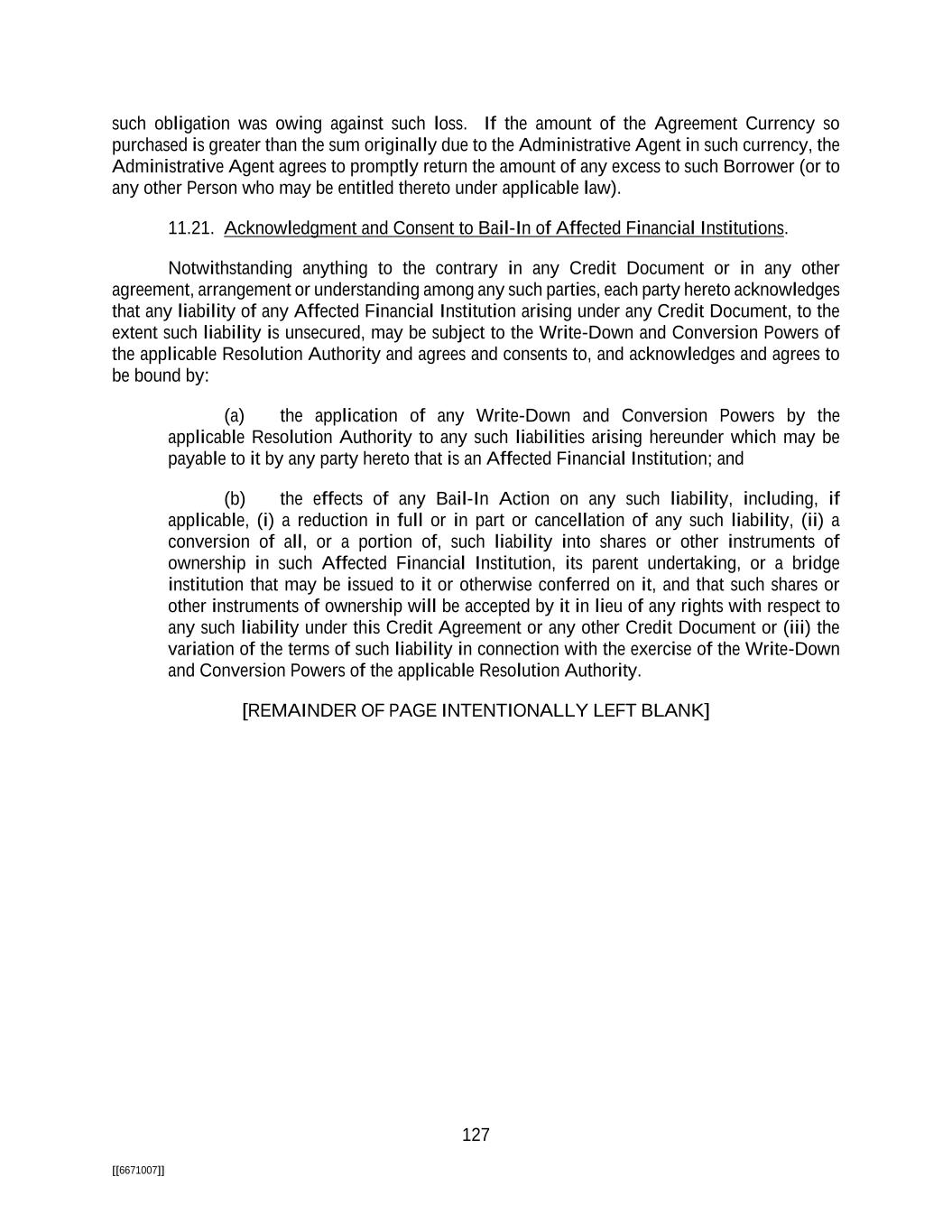 such obligation was owing against such loss. If the amount of the Agreement Currency so purchased is greater than the sum originally due to the Administrative Agent in such currency, the Administrative Agent agrees to promptly return the amount of any excess to such Borrower (or to any other Person who may be entitled thereto under applicable law).

11.21. Acknowledgment and Consent to Bail-In of Affected Financial Institutions.

Notwithstanding anything to the contrary in any Credit Document or in any other agreement, arrangement or understanding among any such parties, each party hereto acknowledges that any liability of any Affected Financial Institution arising under any Credit Document, to the extent such liability is unsecured, may be subject to the Write-Down and Conversion Powers of the applicable Resolution Authority and agrees and consents to, and acknowledges and agrees to be bound by:

(a) the application of any Write-Down and Conversion Powers by the applicable Resolution Authority to any such liabilities arising hereunder which may be payable to it by any party hereto that is an Affected Financial Institution; and

(b) the effects of any Bail-In Action on any such liability, including, if applicable, (i) a reduction in full or in part or cancellation of any such liability, (ii) a conversion of all, or a portion of, such liability into shares or other instruments of ownership in such Affected Financial Institution, its parent undertaking, or a bridge institution that may be issued to it or otherwise conferred on it, and that such shares or other instruments of ownership will be accepted by it in lieu of any rights with respect to any such liability under this Credit Agreement or any other Credit Document or (iii) the variation of the terms of such liability in connection with the exercise of the Write-Down and Conversion Powers of the applicable Resolution Authority.

[REMAINDER OF PAGE INTENTIONALLY LEFT BLANK]

127

[[6671007]]